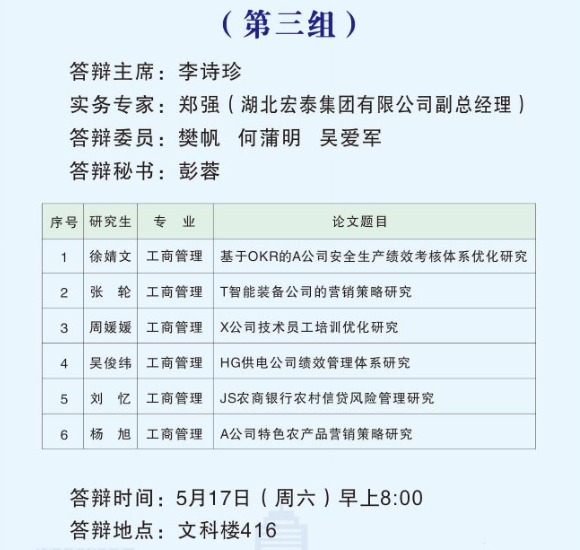 （第三组）

答辩主席：李诗珍
实务专家：郑强（湖北宏泰集团有限公司副总经理）
答辩委员：樊帆　何蒲明　吴爱军
答辩秘书：彭蓉

| 序号 | 研究生 | 专　业 | 论文题目 |
|---|---|---|---|
| 1 | 徐婧文 | 工商管理 | 基于OKR的A公司安全生产绩效考核体系优化研究 |
| 2 | 张　轮 | 工商管理 | T智能装备公司的营销策略研究 |
| 3 | 周媛媛 | 工商管理 | X公司技术员工培训优化研究 |
| 4 | 吴俊纬 | 工商管理 | HG供电公司绩效管理体系研究 |
| 5 | 刘　忆 | 工商管理 | JS农商银行农村信贷风险管理研究 |
| 6 | 杨　旭 | 工商管理 | A公司特色农产品营销策略研究 |

答辩时间：5月17日（周六）早上8:00
答辩地点：文科楼416